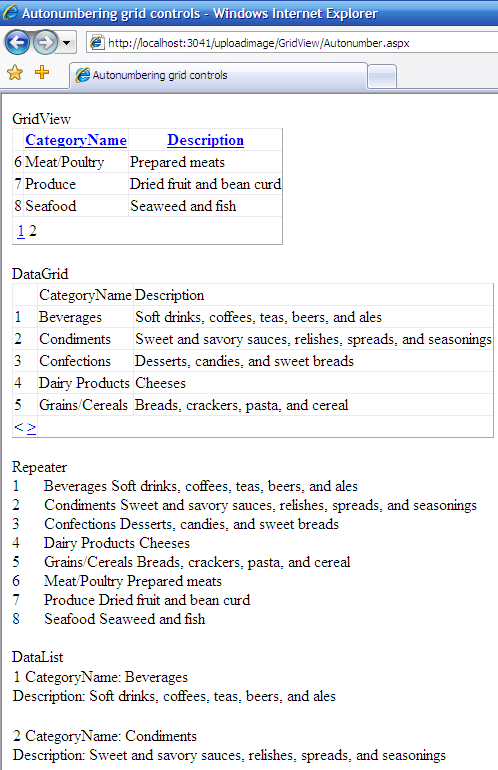 Autonumbering grid controls - Windows Internet Explorer

http://localhost:3041/uploadimage/GridView/Autonumber.aspx

Autonumbering grid controls

GridView

| | CategoryName | Description |
|---|---|---|
| 6 | Meat/Poultry | Prepared meats |
| 7 | Produce | Dried fruit and bean curd |
| 8 | Seafood | Seaweed and fish |

1 2

DataGrid

| | CategoryName | Description |
|---|---|---|
| 1 | Beverages | Soft drinks, coffees, teas, beers, and ales |
| 2 | Condiments | Sweet and savory sauces, relishes, spreads, and seasonings |
| 3 | Confections | Desserts, candies, and sweet breads |
| 4 | Dairy Products | Cheeses |
| 5 | Grains/Cereals | Breads, crackers, pasta, and cereal |

< >

Repeater
1 Beverages Soft drinks, coffees, teas, beers, and ales
2 Condiments Sweet and savory sauces, relishes, spreads, and seasonings
3 Confections Desserts, candies, and sweet breads
4 Dairy Products Cheeses
5 Grains/Cereals Breads, crackers, pasta, and cereal
6 Meat/Poultry Prepared meats
7 Produce Dried fruit and bean curd
8 Seafood Seaweed and fish

DataList
1 CategoryName: Beverages
Description: Soft drinks, coffees, teas, beers, and ales

2 CategoryName: Condiments
Description: Sweet and savory sauces, relishes, spreads, and seasonings